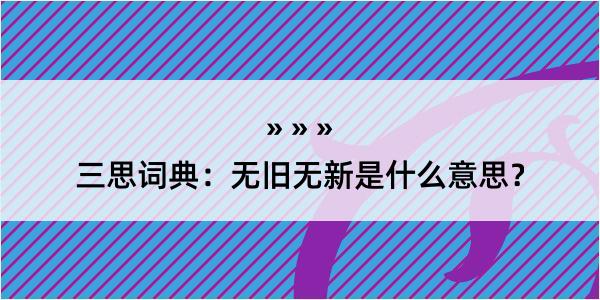 » » »

三思词典：无旧无新是什么意思？